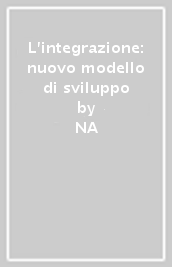 L'integrazione: nuovo modello di sviluppo
by
NA